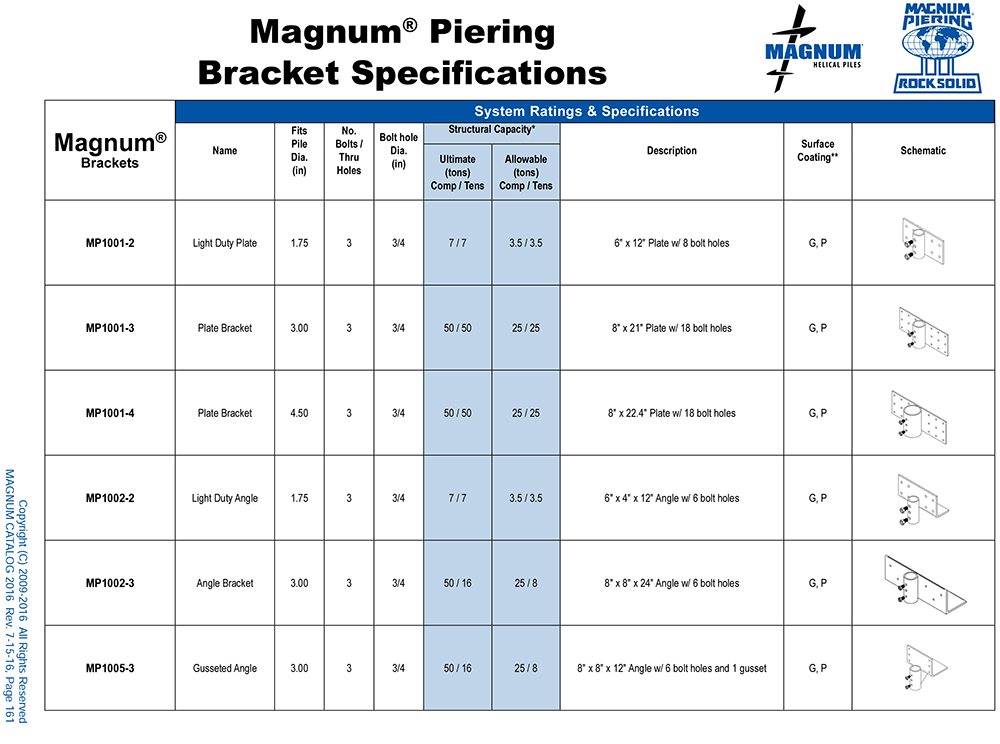 Magnum® Piering Bracket Specifications

MAGNUM HELICAL PILES

MAGNUM PIERING ROCK SOLID

System Ratings & Specifications

| Magnum® Brackets | Name | Fits Pile Dia. (in) | No. Bolts / Thru Holes | Bolt hole Dia. (in) | Structural Capacity* Ultimate (tons) Comp / Tens | Structural Capacity* Allowable (tons) Comp / Tens | Description | Surface Coating** | Schematic |
|---|---|---|---|---|---|---|---|---|---|
| MP1001-2 | Light Duty Plate | 1.75 | 3 | 3/4 | 7 / 7 | 3.5 / 3.5 | 6" x 12" Plate w/ 8 bolt holes | G, P | |
| MP1001-3 | Plate Bracket | 3.00 | 3 | 3/4 | 50 / 50 | 25 / 25 | 8" x 21" Plate w/ 18 bolt holes | G, P | |
| MP1001-4 | Plate Bracket | 4.50 | 3 | 3/4 | 50 / 50 | 25 / 25 | 8" x 22.4" Plate w/ 18 bolt holes | G, P | |
| MP1002-2 | Light Duty Angle | 1.75 | 3 | 3/4 | 7 / 7 | 3.5 / 3.5 | 6" x 4" x 12" Angle w/ 6 bolt holes | G, P | |
| MP1002-3 | Angle Bracket | 3.00 | 3 | 3/4 | 50 / 16 | 25 / 8 | 8" x 8" x 24" Angle w/ 6 bolt holes | G, P | |
| MP1005-3 | Gusseted Angle | 3.00 | 3 | 3/4 | 50 / 16 | 25 / 8 | 8" x 8" x 12" Angle w/ 6 bolt holes and 1 gusset | G, P | |

Copyright (C) 2009-2016 All Rights Reserved
MAGNUM CATALOG 2016 Rev. 7-15-16, Page 161